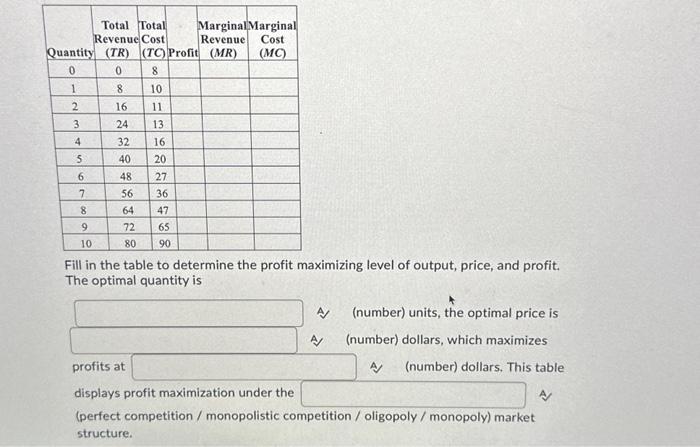 | Quantity | Total Revenue (TR) | Total Cost (TC) | Profit | Marginal Revenue (MR) | Marginal Cost (MC) |
|---|---|---|---|---|---|
| 0 | 0 | 8 | | | |
| 1 | 8 | 10 | | | |
| 2 | 16 | 11 | | | |
| 3 | 24 | 13 | | | |
| 4 | 32 | 16 | | | |
| 5 | 40 | 20 | | | |
| 6 | 48 | 27 | | | |
| 7 | 56 | 36 | | | |
| 8 | 64 | 47 | | | |
| 9 | 72 | 65 | | | |
| 10 | 80 | 90 | | | |

Fill in the table to determine the profit maximizing level of output, price, and profit. The optimal quantity is

(number) units, the optimal price is

(number) dollars, which maximizes

profits at (number) dollars. This table

displays profit maximization under the

(perfect competition / monopolistic competition / oligopoly / monopoly) market structure.